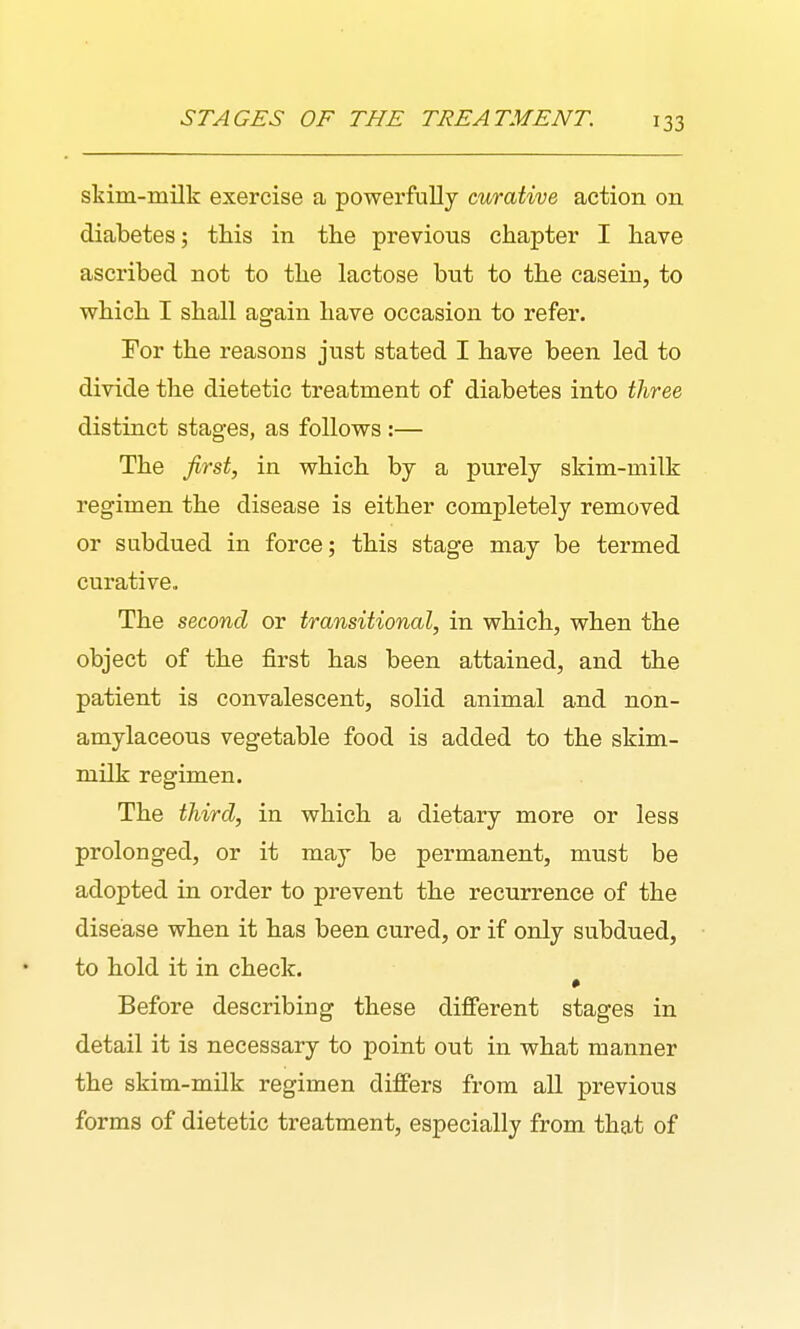 STAGES OF THE TREATMENT. 133

skim-milk exercise a powerfully curative action on diabetes; this in the previous chapter I have ascribed not to the lactose but to the casein, to which I shall again have occasion to refer.

For the reasons just stated I have been led to divide the dietetic treatment of diabetes into three distinct stages, as follows:—

The first, in which by a purely skim-milk regimen the disease is either completely removed or subdued in force; this stage may be termed curative.

The second or transitional, in which, when the object of the first has been attained, and the patient is convalescent, solid animal and non-amylaceous vegetable food is added to the skim-milk regimen.

The third, in which a dietary more or less prolonged, or it may be permanent, must be adopted in order to prevent the recurrence of the disease when it has been cured, or if only subdued, to hold it in check.

Before describing these different stages in detail it is necessary to point out in what manner the skim-milk regimen differs from all previous forms of dietetic treatment, especially from that of